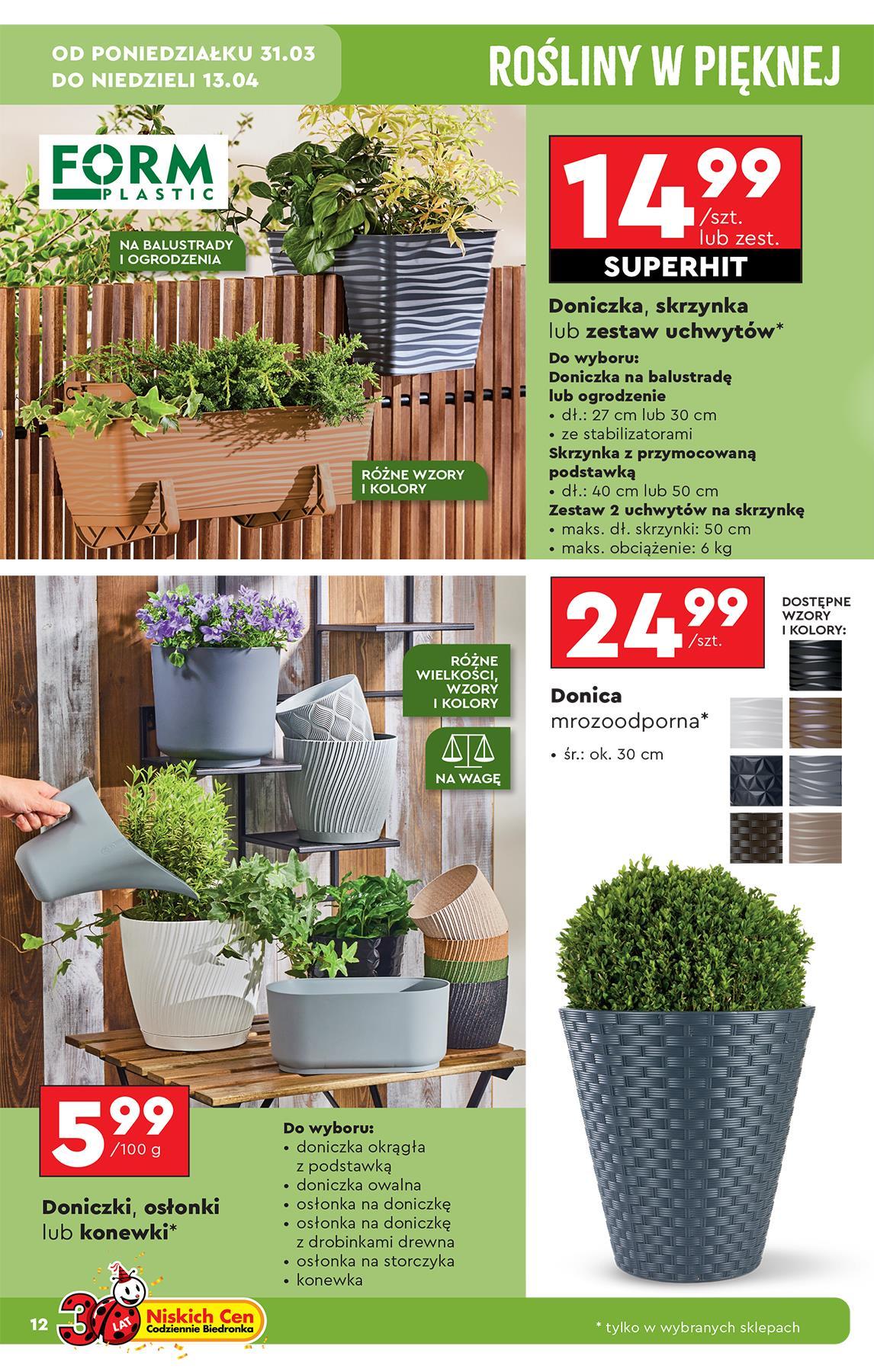 OD PONIEDZIAŁKU 31.03
DO NIEDZIELI 13.04

ROŚLINY W PIĘKNEJ

FORM PLASTIC

NA BALUSTRADY I OGRODZENIA

RÓŻNE WZORY I KOLORY

14 99 /szt. lub zest.
SUPERHIT

Doniczka, skrzynka lub zestaw uchwytów*

Do wyboru:
Doniczka na balustradę lub ogrodzenie
• dł.: 27 cm lub 30 cm
• ze stabilizatorami
Skrzynka z przymocowaną podstawką
• dł.: 40 cm lub 50 cm
Zestaw 2 uchwytów na skrzynkę
• maks. dł. skrzynki: 50 cm
• maks. obciążenie: 6 kg

RÓŻNE WIELKOŚCI, WZORY I KOLORY

NA WAGĘ

24 99 /szt.

DOSTĘPNE WZORY I KOLORY:

Donica mrozoodporna*
• śr.: ok. 30 cm

5 99 /100 g

Doniczki, osłonki lub konewki*

Do wyboru:
• doniczka okrągła z podstawką
• doniczka owalna
• osłonka na doniczkę
• osłonka na doniczkę z drobinkami drewna
• osłonka na storczyka
• konewka

12

30 LAT Niskich Cen Codziennie Biedronka

* tylko w wybranych sklepach